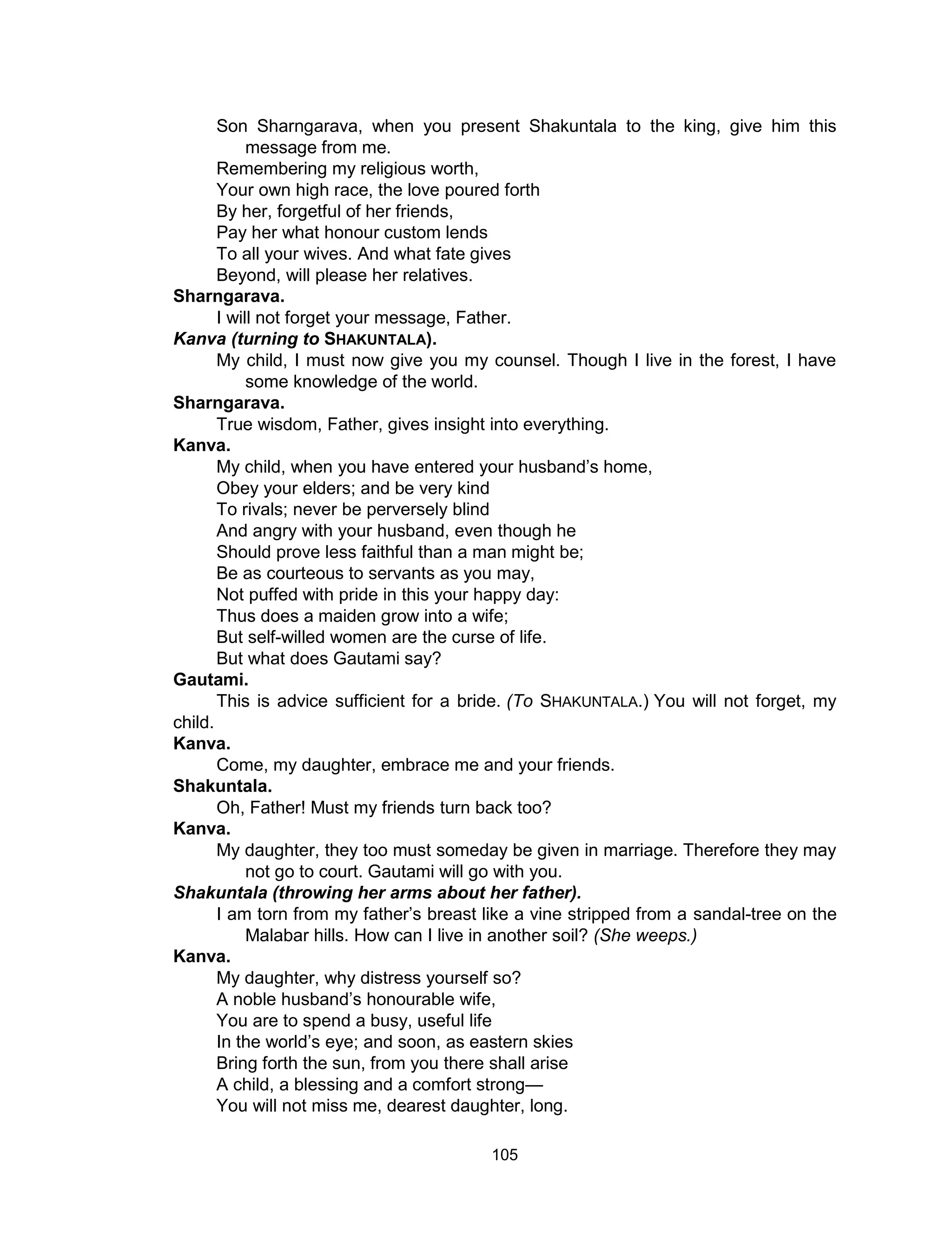 Son Sharngarava, when you present Shakuntala to the king, give him this message from me.
Remembering my religious worth,
Your own high race, the love poured forth
By her, forgetful of her friends,
Pay her what honour custom lends
To all your wives. And what fate gives
Beyond, will please her relatives.

Sharngarava.
I will not forget your message, Father.

Kanva (turning to SHAKUNTALA).
My child, I must now give you my counsel. Though I live in the forest, I have some knowledge of the world.

Sharngarava.
True wisdom, Father, gives insight into everything.

Kanva.
My child, when you have entered your husband's home,
Obey your elders; and be very kind
To rivals; never be perversely blind
And angry with your husband, even though he
Should prove less faithful than a man might be;
Be as courteous to servants as you may,
Not puffed with pride in this your happy day:
Thus does a maiden grow into a wife;
But self-willed women are the curse of life.
But what does Gautami say?

Gautami.
This is advice sufficient for a bride. (To SHAKUNTALA.) You will not forget, my child.

Kanva.
Come, my daughter, embrace me and your friends.

Shakuntala.
Oh, Father! Must my friends turn back too?

Kanva.
My daughter, they too must someday be given in marriage. Therefore they may not go to court. Gautami will go with you.

Shakuntala (throwing her arms about her father).
I am torn from my father's breast like a vine stripped from a sandal-tree on the Malabar hills. How can I live in another soil? (She weeps.)

Kanva.
My daughter, why distress yourself so?
A noble husband's honourable wife,
You are to spend a busy, useful life
In the world's eye; and soon, as eastern skies
Bring forth the sun, from you there shall arise
A child, a blessing and a comfort strong—
You will not miss me, dearest daughter, long.

105